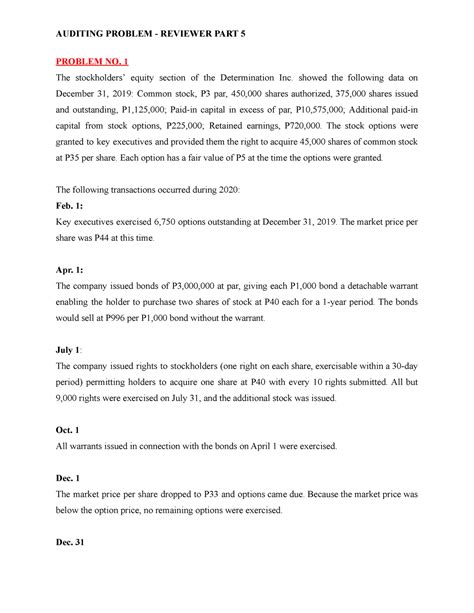 AUDITING PROBLEM - REVIEWER PART 5

PROBLEM NO. 1

The stockholders' equity section of the Determination Inc. showed the following data on December 31, 2019: Common stock, P3 par, 450,000 shares authorized, 375,000 shares issued and outstanding, P1,125,000; Paid-in capital in excess of par, P10,575,000; Additional paid-in capital from stock options, P225,000; Retained earnings, P720,000. The stock options were granted to key executives and provided them the right to acquire 45,000 shares of common stock at P35 per share. Each option has a fair value of P5 at the time the options were granted.

The following transactions occurred during 2020:

Feb. 1:

Key executives exercised 6,750 options outstanding at December 31, 2019. The market price per share was P44 at this time.

Apr. 1:

The company issued bonds of P3,000,000 at par, giving each P1,000 bond a detachable warrant enabling the holder to purchase two shares of stock at P40 each for a 1-year period. The bonds would sell at P996 per P1,000 bond without the warrant.

July 1:

The company issued rights to stockholders (one right on each share, exercisable within a 30-day period) permitting holders to acquire one share at P40 with every 10 rights submitted. All but 9,000 rights were exercised on July 31, and the additional stock was issued.

Oct. 1

All warrants issued in connection with the bonds on April 1 were exercised.

Dec. 1

The market price per share dropped to P33 and options came due. Because the market price was below the option price, no remaining options were exercised.

Dec. 31